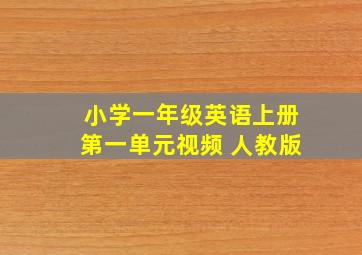 小学一年级英语上册
第一单元视频 人教版